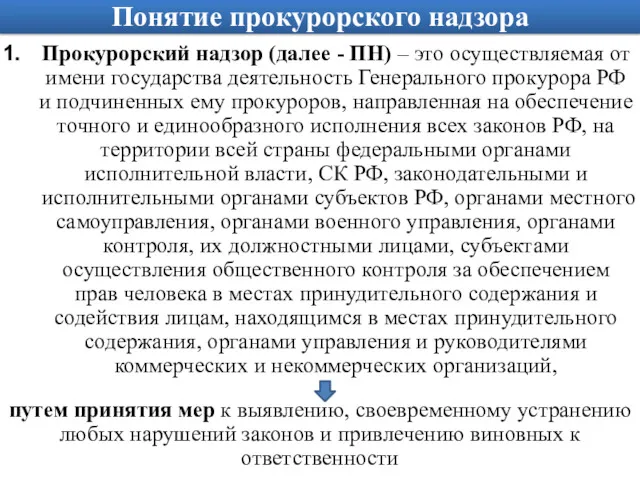 Понятие прокурорского надзора

1. Прокурорский надзор (далее - ПН) – это осуществляемая от имени государства деятельность Генерального прокурора РФ и подчиненных ему прокуроров, направленная на обеспечение точного и единообразного исполнения всех законов РФ, на территории всей страны федеральными органами исполнительной власти, СК РФ, законодательными и исполнительными органами субъектов РФ, органами местного самоуправления, органами военного управления, органами контроля, их должностными лицами, субъектами осуществления общественного контроля за обеспечением прав человека в местах принудительного содержания и содействия лицам, находящимся в местах принудительного содержания, органами управления и руководителями коммерческих и некоммерческих организаций,

путем принятия мер к выявлению, своевременному устранению любых нарушений законов и привлечению виновных к ответственности